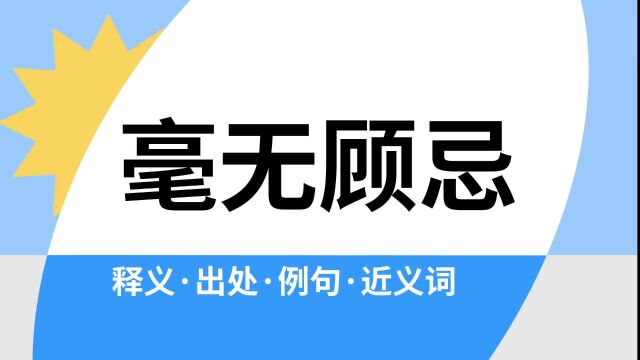 毫无顾忌

释义·出处·例句·近义词